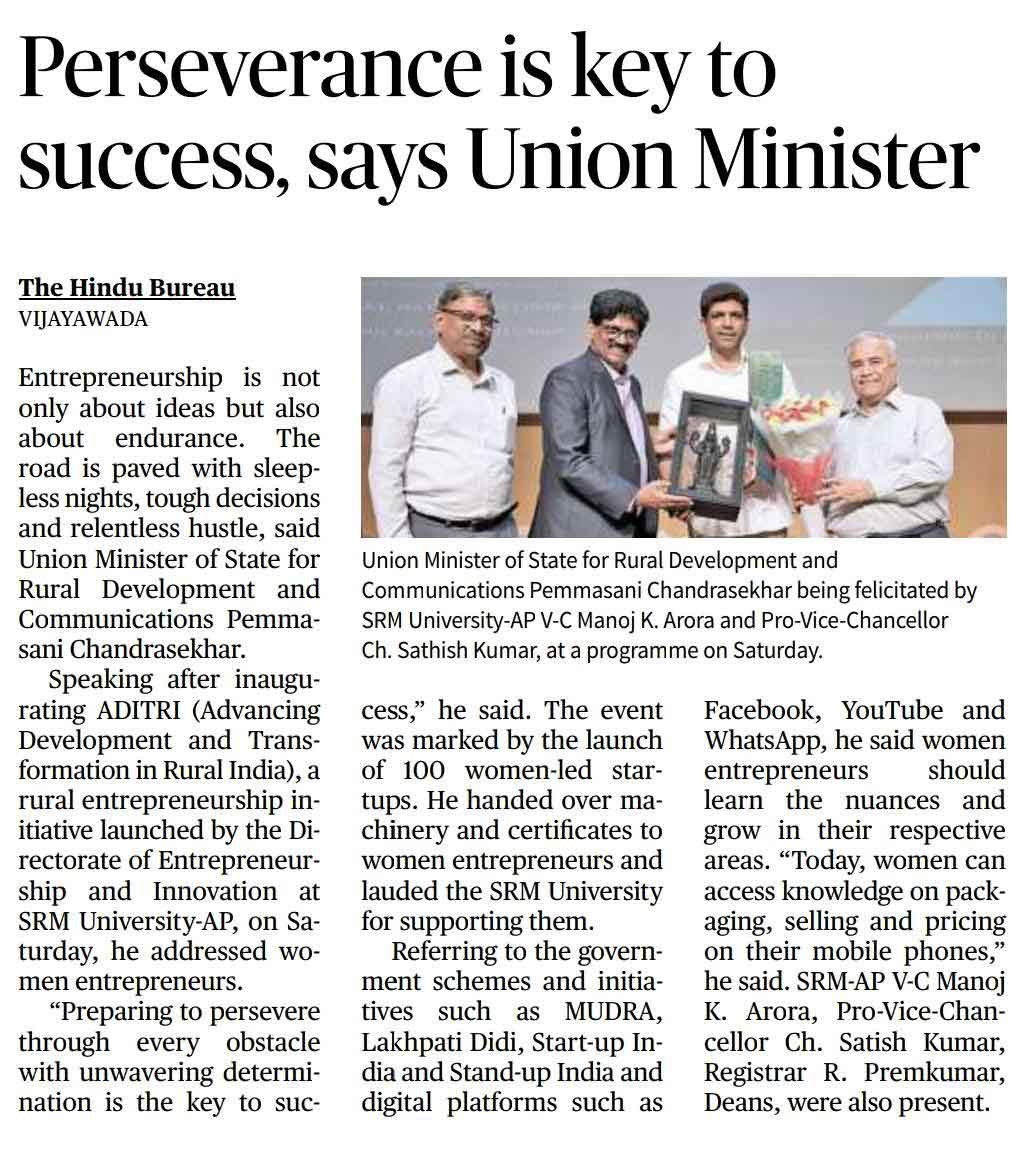 Perseverance is key to success, says Union Minister

The Hindu Bureau
VIJAYAWADA

Entrepreneurship is not only about ideas but also about endurance. The road is paved with sleepless nights, tough decisions and relentless hustle, said Union Minister of State for Rural Development and Communications Pemmasani Chandrasekhar.

Speaking after inaugurating ADITRI (Advancing Development and Transformation in Rural India), a rural entrepreneurship initiative launched by the Directorate of Entrepreneurship and Innovation at SRM University-AP, on Saturday, he addressed women entrepreneurs.

"Preparing to persevere through every obstacle with unwavering determination is the key to success," he said. The event was marked by the launch of 100 women-led startups. He handed over machinery and certificates to women entrepreneurs and lauded the SRM University for supporting them.

Referring to the government schemes and initiatives such as MUDRA, Lakhpati Didi, Start-up India and Stand-up India and digital platforms such as Facebook, YouTube and WhatsApp, he said women entrepreneurs should learn the nuances and grow in their respective areas. "Today, women can access knowledge on packaging, selling and pricing on their mobile phones," he said. SRM-AP V-C Manoj K. Arora, Pro-Vice-Chancellor Ch. Satish Kumar, Registrar R. Premkumar, Deans, were also present.

Union Minister of State for Rural Development and Communications Pemmasani Chandrasekhar being felicitated by SRM University-AP V-C Manoj K. Arora and Pro-Vice-Chancellor Ch. Sathish Kumar, at a programme on Saturday.